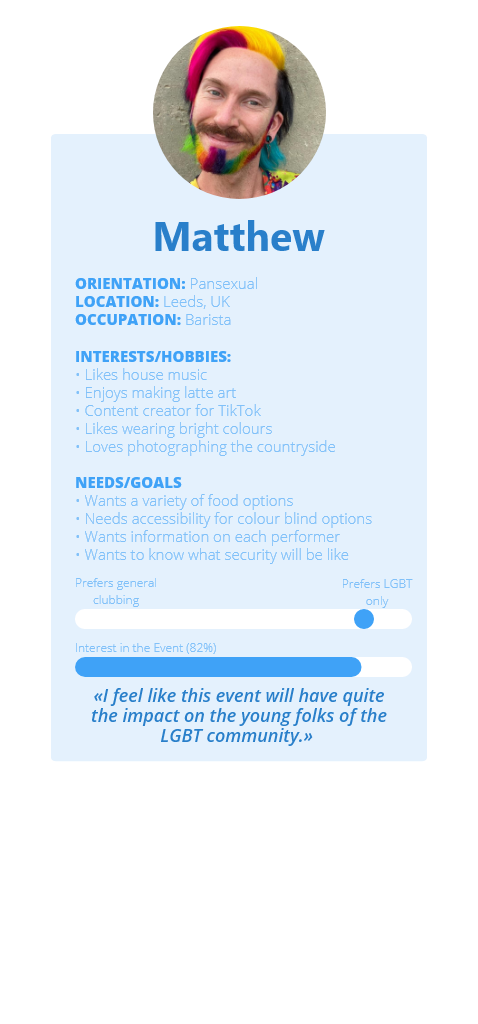 Matthew

ORIENTATION: Pansexual
LOCATION: Leeds, UK
OCCUPATION: Barista

INTERESTS/HOBBIES:
• Likes house music
• Enjoys making latte art
• Content creator for TikTok
• Likes wearing bright colours
• Loves photographing the countryside

NEEDS/GOALS
• Wants a variety of food options
• Needs accessibility for colour blind options
• Wants information on each performer
• Wants to know what security will be like

Prefers general clubbing

Prefers LGBT only

Interest in the Event (82%)

«I feel like this event will have quite the impact on the young folks of the LGBT community.»